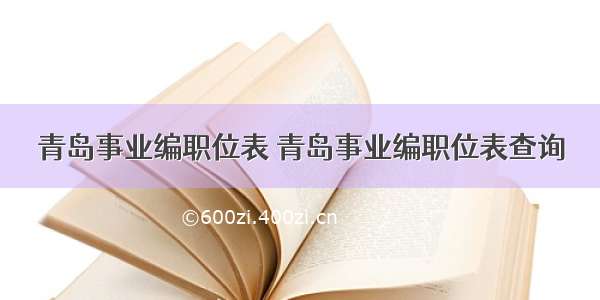 青岛事业编职位表 青岛事业编职位表查询

©600zi.400zi.cn